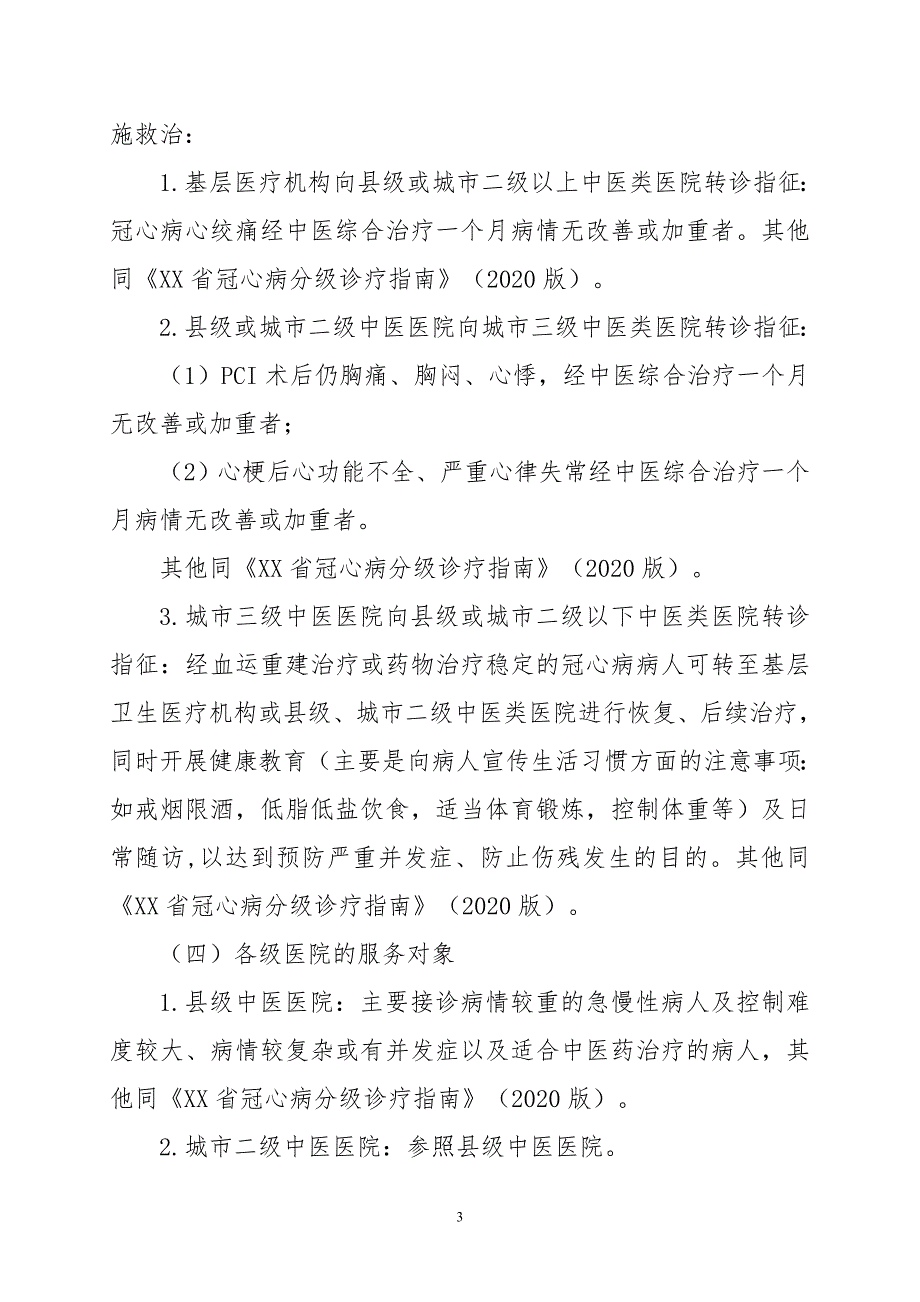 施救治：

1.基层医疗机构向县级或城市二级以上中医类医院转诊指征：冠心病心绞痛经中医综合治疗一个月病情无改善或加重者。其他同《XX省冠心病分级诊疗指南》（2020版）。

2.县级或城市二级中医医院向城市三级中医类医院转诊指征：

（1）PCI术后仍胸痛、胸闷、心悸，经中医综合治疗一个月无改善或加重者；

（2）心梗后心功能不全、严重心律失常经中医综合治疗一个月病情无改善或加重者。

其他同《XX省冠心病分级诊疗指南》（2020版）。

3.城市三级中医医院向县级或城市二级以下中医类医院转诊指征：经血运重建治疗或药物治疗稳定的冠心病病人可转至基层卫生医疗机构或县级、城市二级中医类医院进行恢复、后续治疗，同时开展健康教育（主要是向病人宣传生活习惯方面的注意事项：如戒烟限酒，低脂低盐饮食，适当体育锻炼，控制体重等）及日常随访，以达到预防严重并发症、防止伤残发生的目的。其他同《XX省冠心病分级诊疗指南》（2020版）。

（四）各级医院的服务对象

1.县级中医医院：主要接诊病情较重的急慢性病人及控制难度较大、病情较复杂或有并发症以及适合中医药治疗的病人，其他同《XX省冠心病分级诊疗指南》（2020版）。

2.城市二级中医医院：参照县级中医医院。

3